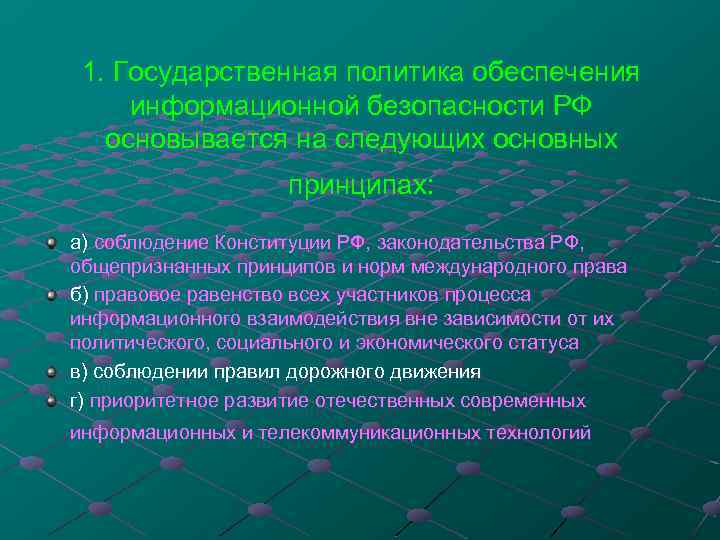 1. Государственная политика обеспечения информационной безопасности РФ основывается на следующих основных принципах:

а) соблюдение Конституции РФ, законодательства РФ, общепризнанных принципов и норм международного права

б) правовое равенство всех участников процесса информационного взаимодействия вне зависимости от их политического, социального и экономического статуса

в) соблюдении правил дорожного движения

г) приоритетное развитие отечественных современных информационных и телекоммуникационных технологий